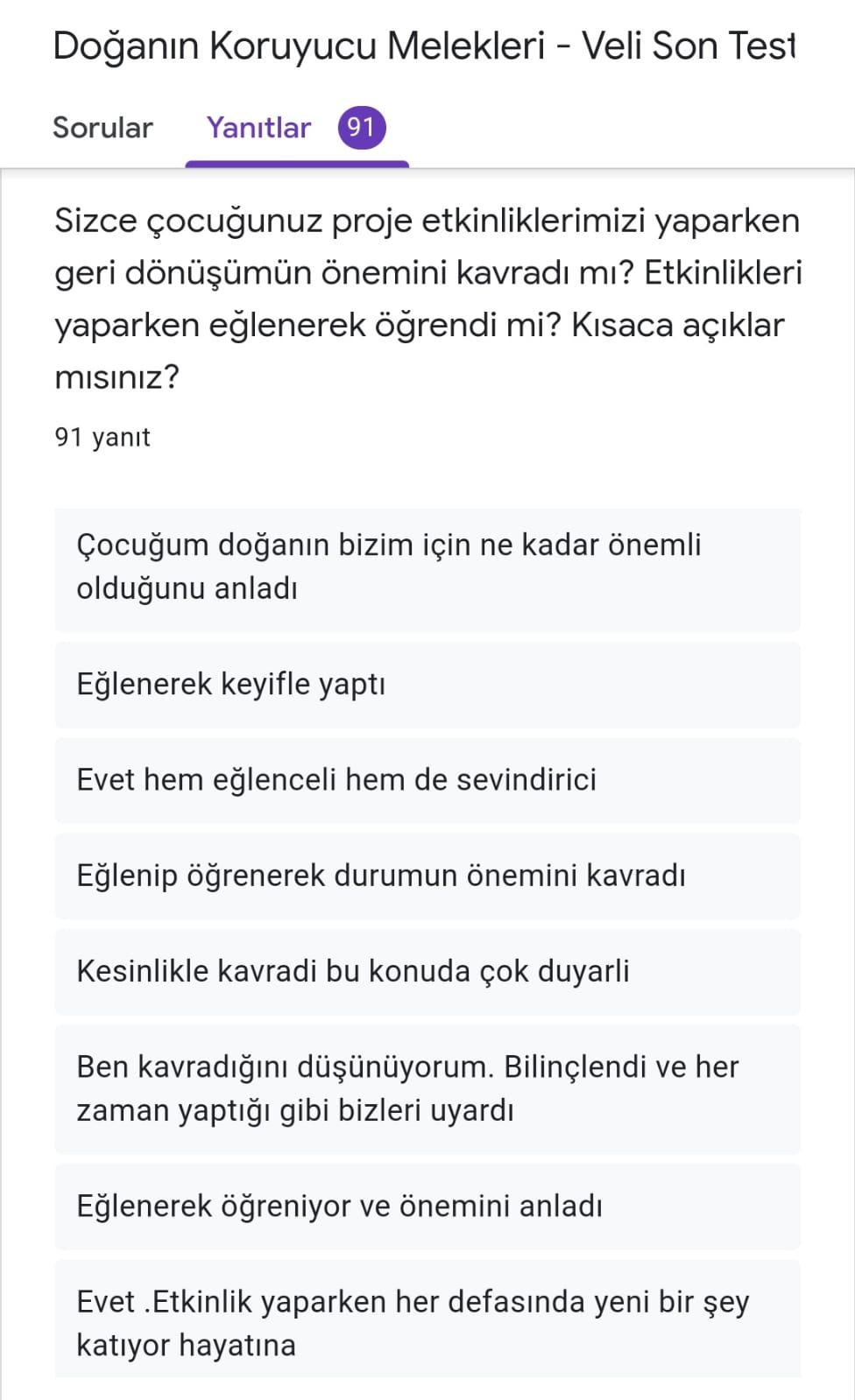 Doğanın Koruyucu Melekleri - Veli Son Test

Sorular Yanıtlar 91

Sizce çocuğunuz proje etkinliklerimizi yaparken geri dönüşümün önemini kavradı mı? Etkinlikleri yaparken eğlenerek öğrendi mi? Kısaca açıklar mısınız?

91 yanıt

Çocuğum doğanın bizim için ne kadar önemli olduğunu anladı

Eğlenerek keyifle yaptı

Evet hem eğlenceli hem de sevindirici

Eğlenip öğrenerek durumun önemini kavradı

Kesinlikle kavradi bu konuda çok duyarli

Ben kavradığını düşünüyorum. Bilinçlendi ve her zaman yaptığı gibi bizleri uyardı

Eğlenerek öğreniyor ve önemini anladı

Evet .Etkinlik yaparken her defasında yeni bir şey katıyor hayatına